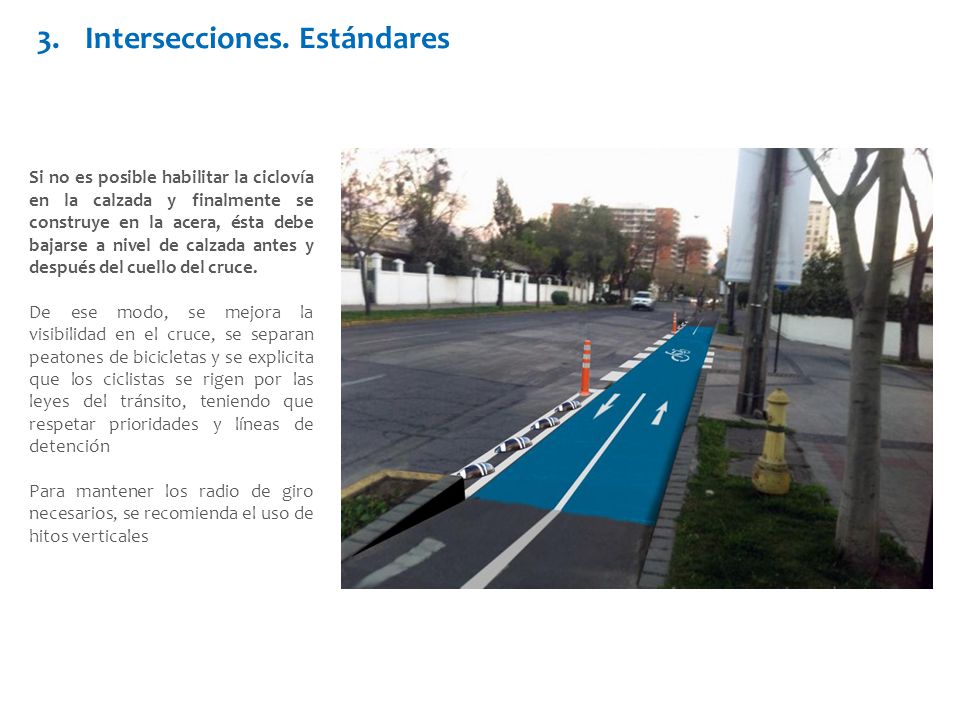 3. Intersecciones. Estándares

Si no es posible habilitar la ciclovía en la calzada y finalmente se construye en la acera, ésta debe bajarse a nivel de calzada antes y después del cuello del cruce.

De ese modo, se mejora la visibilidad en el cruce, se separan peatones de bicicletas y se explicita que los ciclistas se rigen por las leyes del tránsito, teniendo que respetar prioridades y líneas de detención

Para mantener los radio de giro necesarios, se recomienda el uso de hitos verticales